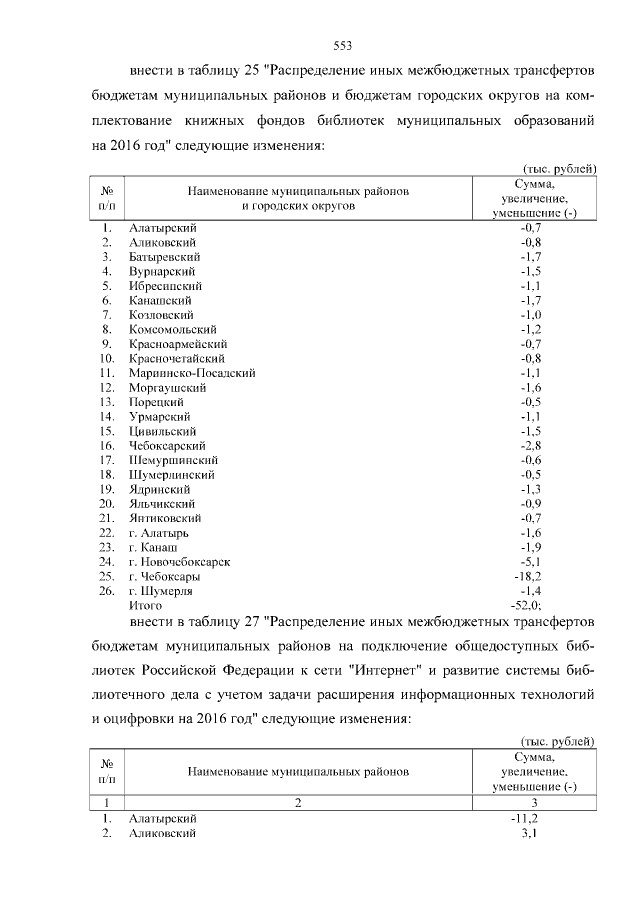 553

внести в таблицу 25 "Распределение иных межбюджетных трансфертов бюджетам муниципальных районов и бюджетам городских округов на комплектование книжных фондов библиотек муниципальных образований на 2016 год" следующие изменения:

(тыс. рублей)

| № п/п | Наименование муниципальных районов и городских округов | Сумма, увеличение, уменьшение (-) |
|---|---|---|
| 1. | Алатырский | -0,7 |
| 2. | Аликовский | -0,8 |
| 3. | Батыревский | -1,7 |
| 4. | Вурнарский | -1,5 |
| 5. | Ибресинский | -1,1 |
| 6. | Канашский | -1,7 |
| 7. | Козловский | -1,0 |
| 8. | Комсомольский | -1,2 |
| 9. | Красноармейский | -0,7 |
| 10. | Красночетайский | -0,8 |
| 11. | Мариинско-Посадский | -1,1 |
| 12. | Моргаушский | -1,6 |
| 13. | Порецкий | -0,5 |
| 14. | Урмарский | -1,1 |
| 15. | Цивильский | -1,5 |
| 16. | Чебоксарский | -2,8 |
| 17. | Шемуршинский | -0,6 |
| 18. | Шумерлинский | -0,5 |
| 19. | Ядринский | -1,3 |
| 20. | Яльчикский | -0,9 |
| 21. | Янтиковский | -0,7 |
| 22. | г. Алатырь | -1,6 |
| 23. | г. Канаш | -1,9 |
| 24. | г. Новочебоксарск | -5,1 |
| 25. | г. Чебоксары | -18,2 |
| 26. | г. Шумерля | -1,4 |
| | Итого | -52,0; |

внести в таблицу 27 "Распределение иных межбюджетных трансфертов бюджетам муниципальных районов на подключение общедоступных библиотек Российской Федерации к сети "Интернет" и развитие системы библиотечного дела с учетом задачи расширения информационных технологий и оцифровки на 2016 год" следующие изменения:

(тыс. рублей)

| № п/п | Наименование муниципальных районов | Сумма, увеличение, уменьшение (-) |
|---|---|---|
| 1 | 2 | 3 |
| 1. | Алатырский | -11,2 |
| 2. | Аликовский | 3,1 |